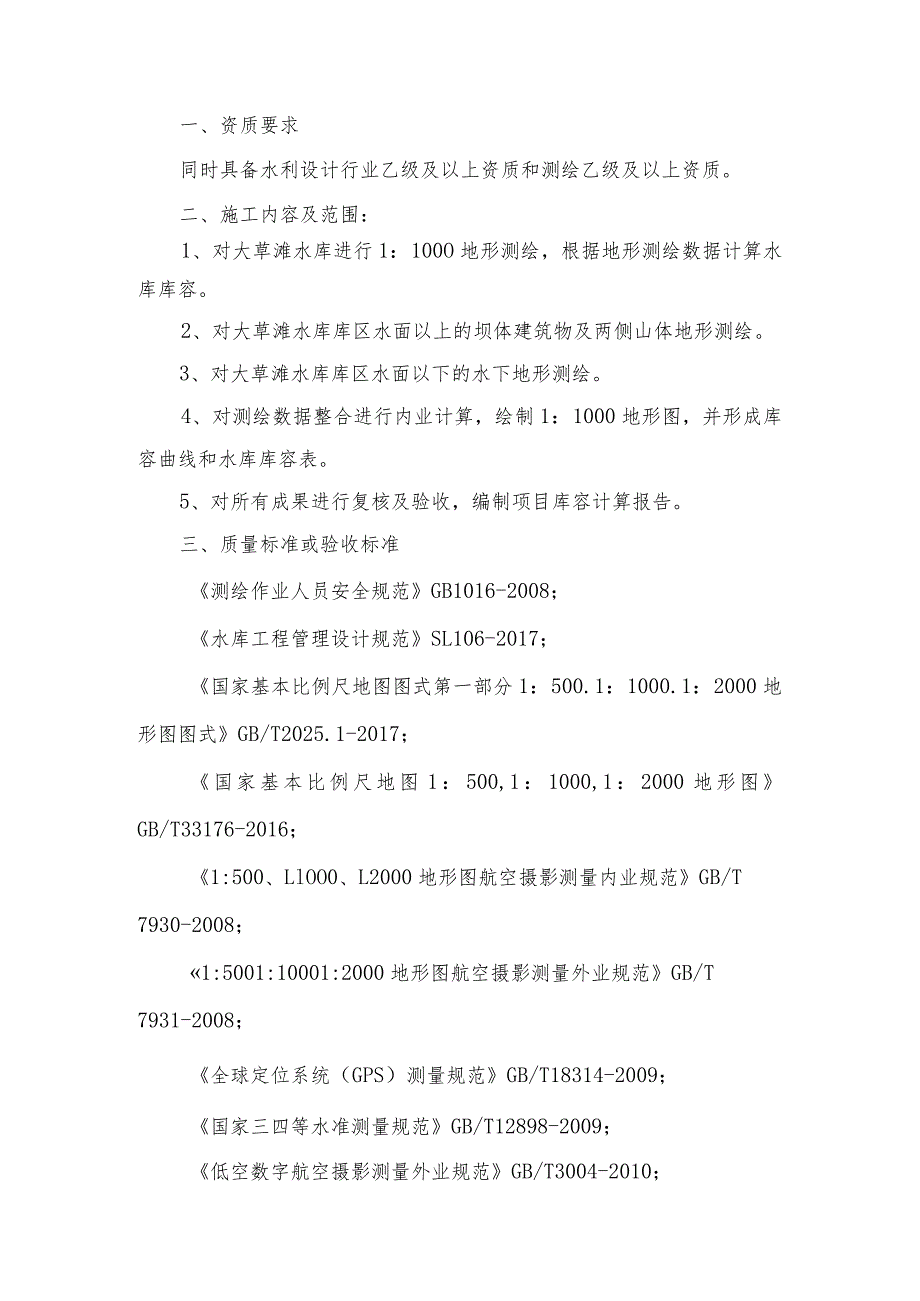 一、资质要求

同时具备水利设计行业乙级及以上资质和测绘乙级及以上资质。

二、施工内容及范围：

1、对大草滩水库进行1：1000地形测绘，根据地形测绘数据计算水库库容。

2、对大草滩水库库区水面以上的坝体建筑物及两侧山体地形测绘。

3、对大草滩水库库区水面以下的水下地形测绘。

4、对测绘数据整合进行内业计算，绘制1：1000地形图，并形成库容曲线和水库库容表。

5、对所有成果进行复核及验收，编制项目库容计算报告。

三、质量标准或验收标准

《测绘作业人员安全规范》GB1016-2008；

《水库工程管理设计规范》SL106-2017；

《国家基本比例尺地图图式第一部分1：500.1：1000.1：2000地形图图式》GB/T2025.1-2017；

《国家基本比例尺地图1：500,1：1000,1：2000地形图》GB/T33176-2016；

《1:500、L1000、L2000地形图航空摄影测量内业规范》GB/T 7930-2008；

«1:5001:10001:2000地形图航空摄影测量外业规范》GB/T 7931-2008；

《全球定位系统（GPS）测量规范》GB/T18314-2009；

《国家三四等水准测量规范》GB/T12898-2009；

《低空数字航空摄影测量外业规范》GB/T3004-2010；